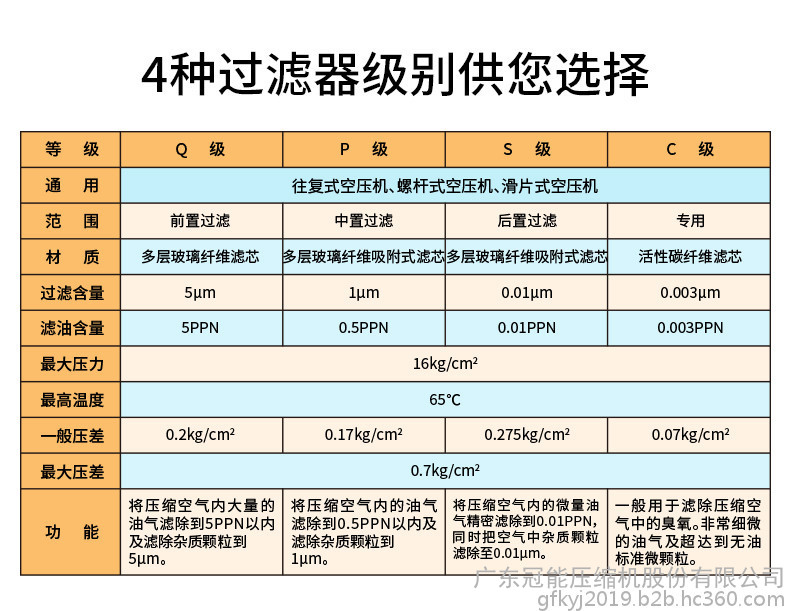 4种过滤器级别供您选择

| 等 级 | Q 级 | P 级 | S 级 | C 级 |
|---|---|---|---|---|
| 通 用 | 往复式空压机、螺杆式空压机、滑片式空压机 | | | |
| 范 围 | 前置过滤 | 中置过滤 | 后置过滤 | 专用 |
| 材 质 | 多层玻璃纤维滤芯 | 多层玻璃纤维吸附式滤芯 | 多层玻璃纤维吸附式滤芯 | 活性碳纤维滤芯 |
| 过滤含量 | 5μm | 1μm | 0.01μm | 0.003μm |
| 滤油含量 | 5PPN | 0.5PPN | 0.01PPN | 0.003PPN |
| 最大压力 | 16kg/cm² | | | |
| 最高温度 | 65℃ | | | |
| 一般压差 | 0.2kg/cm² | 0.17kg/cm² | 0.275kg/cm² | 0.07kg/cm² |
| 最大压差 | 0.7kg/cm² | | | |
| 功 能 | 将压缩空气内大量的油气滤除到5PPN以内及滤除杂质颗粒到5μm。 | 将压缩空气内的油气滤除到0.5PPN以内及滤除杂质颗粒到1μm。 | 将压缩空气内的微量油气精密滤除到0.01PPN，同时把空气中杂质颗粒滤除至0.01μm。 | 一般用于滤除压缩空气中的臭氧。非常细微的油气及超达到无油标准微颗粒。 |

广东冠能压缩机股份有限公司
gfkyj2019.b2b.hc360.com